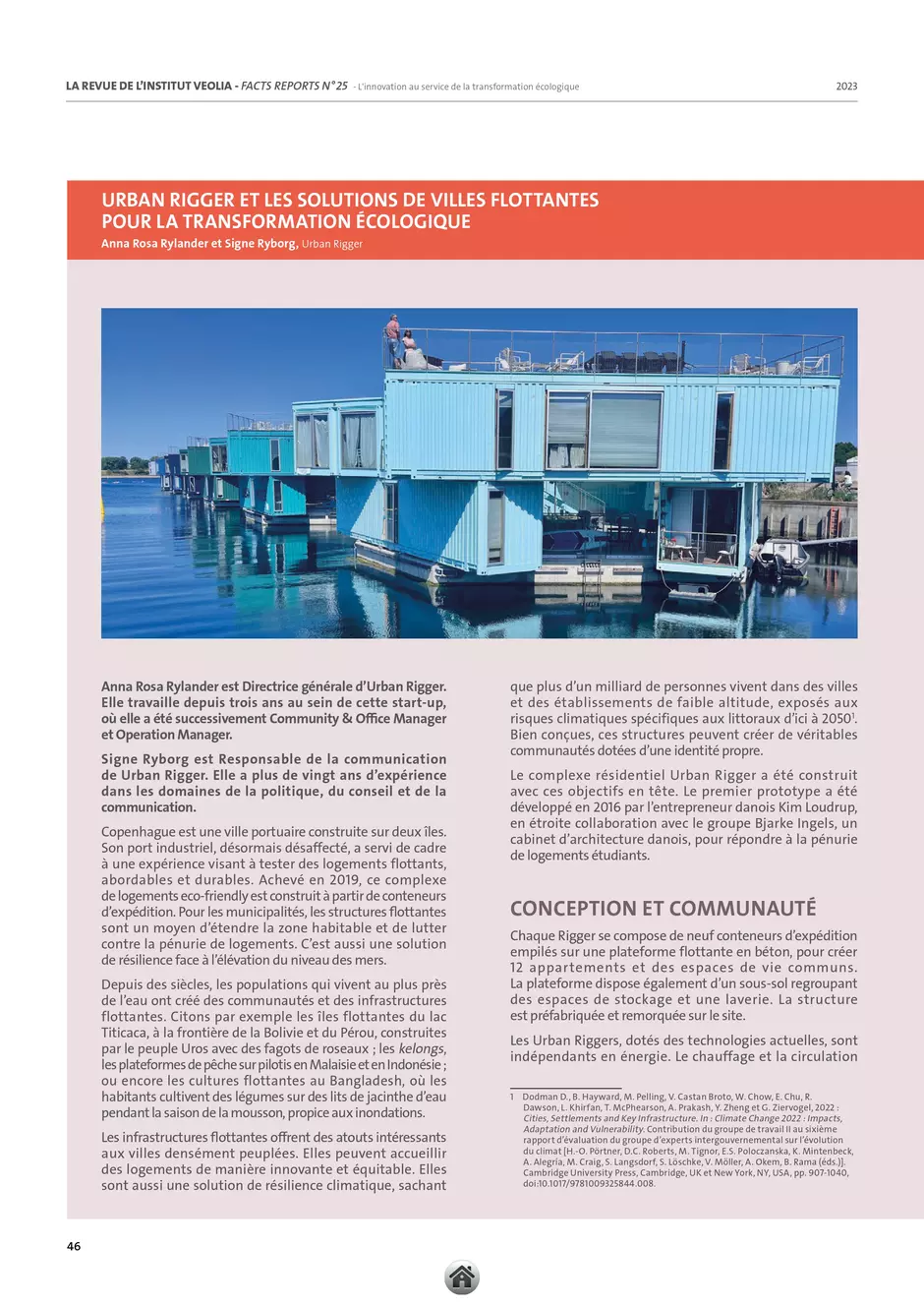 LA REVUE DE L'INSTITUT VEOLIA - FACTS REPORTS N°25 - L'innovation au service de la transformation écologique

2023

URBAN RIGGER ET LES SOLUTIONS DE VILLES FLOTTANTES POUR LA TRANSFORMATION ÉCOLOGIQUE

Anna Rosa Rylander et Signe Ryborg, Urban Rigger

Anna Rosa Rylander est Directrice générale d'Urban Rigger. Elle travaille depuis trois ans au sein de cette start-up, où elle a été successivement Community & Office Manager et Operation Manager.

Signe Ryborg est Responsable de la communication de Urban Rigger. Elle a plus de vingt ans d'expérience dans les domaines de la politique, du conseil et de la communication.

Copenhague est une ville portuaire construite sur deux îles. Son port industriel, désormais désaffecté, a servi de cadre à une expérience visant à tester des logements flottants, abordables et durables. Achevé en 2019, ce complexe de logements eco-friendly est construit à partir de conteneurs d'expédition. Pour les municipalités, les structures flottantes sont un moyen d'étendre la zone habitable et de lutter contre la pénurie de logements. C'est aussi une solution de résilience face à l'élévation du niveau des mers.

Depuis des siècles, les populations qui vivent au plus près de l'eau ont créé des communautés et des infrastructures flottantes. Citons par exemple les îles flottantes du lac Titicaca, à la frontière de la Bolivie et du Pérou, construites par le peuple Uros avec des fagots de roseaux ; les kelongs, les plateformes de pêche sur pilotis en Malaisie et en Indonésie ; ou encore les cultures flottantes au Bangladesh, où les habitants cultivent des légumes sur des lits de jacinthe d'eau pendant la saison de la mousson, propice aux inondations.

Les infrastructures flottantes offrent des atouts intéressants aux villes densément peuplées. Elles peuvent accueillir des logements de manière innovante et équitable. Elles sont aussi une solution de résilience climatique, sachant que plus d'un milliard de personnes vivent dans des villes et des établissements de faible altitude, exposés aux risques climatiques spécifiques aux littoraux d'ici à 2050$^1$. Bien conçues, ces structures peuvent créer de véritables communautés dotées d'une identité propre.

Le complexe résidentiel Urban Rigger a été construit avec ces objectifs en tête. Le premier prototype a été développé en 2016 par l'entrepreneur danois Kim Loudrup, en étroite collaboration avec le groupe Bjarke Ingels, un cabinet d'architecture danois, pour répondre à la pénurie de logements étudiants.

CONCEPTION ET COMMUNAUTÉ

Chaque Rigger se compose de neuf conteneurs d'expédition empilés sur une plateforme flottante en béton, pour créer 12 appartements et des espaces de vie communs. La plateforme dispose également d'un sous-sol regroupant des espaces de stockage et une laverie. La structure est préfabriquée et remorquée sur le site.

Les Urban Riggers, dotés des technologies actuelles, sont indépendants en énergie. Le chauffage et la circulation

1 Dodman D., B. Hayward, M. Pelling, V. Castan Broto, W. Chow, E. Chu, R. Dawson, L. Khirfan, T. McPhearson, A. Prakash, Y. Zheng et G. Ziervogel, 2022 : Cities, Settlements and Key Infrastructure. In : Climate Change 2022 : Impacts, Adaptation and Vulnerability. Contribution du groupe de travail II au sixième rapport d'évaluation du groupe d'experts intergouvernemental sur l'évolution du climat [H.-O. Pörtner, D.C. Roberts, M. Tignor, E.S. Poloczanska, K. Mintenbeck, A. Alegría, M. Craig, S. Langsdorf, S. Löschke, V. Möller, A. Okem, B. Rama (éds.)]. Cambridge University Press, Cambridge, UK et New York, NY, USA, pp. 907-1040, doi:10.1017/9781009325844.008.

46